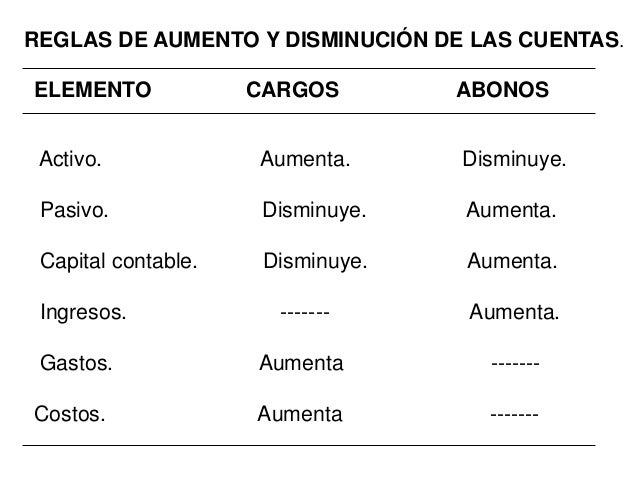 REGLAS DE AUMENTO Y DISMINUCIÓN DE LAS CUENTAS.

| ELEMENTO | CARGOS | ABONOS |
|---|---|---|
| Activo. | Aumenta. | Disminuye. |
| Pasivo. | Disminuye. | Aumenta. |
| Capital contable. | Disminuye. | Aumenta. |
| Ingresos. | ------- | Aumenta. |
| Gastos. | Aumenta | ------- |
| Costos. | Aumenta | ------- |